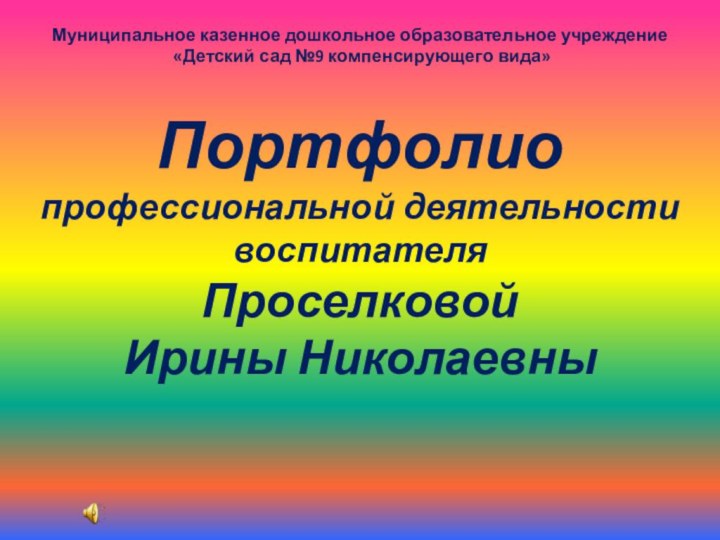 Муниципальное казенное дошкольное образовательное учреждение «Детский сад №9 компенсирующего вида»

Портфолио

профессиональной деятельности воспитателя

Проселковой Ирины Николаевны